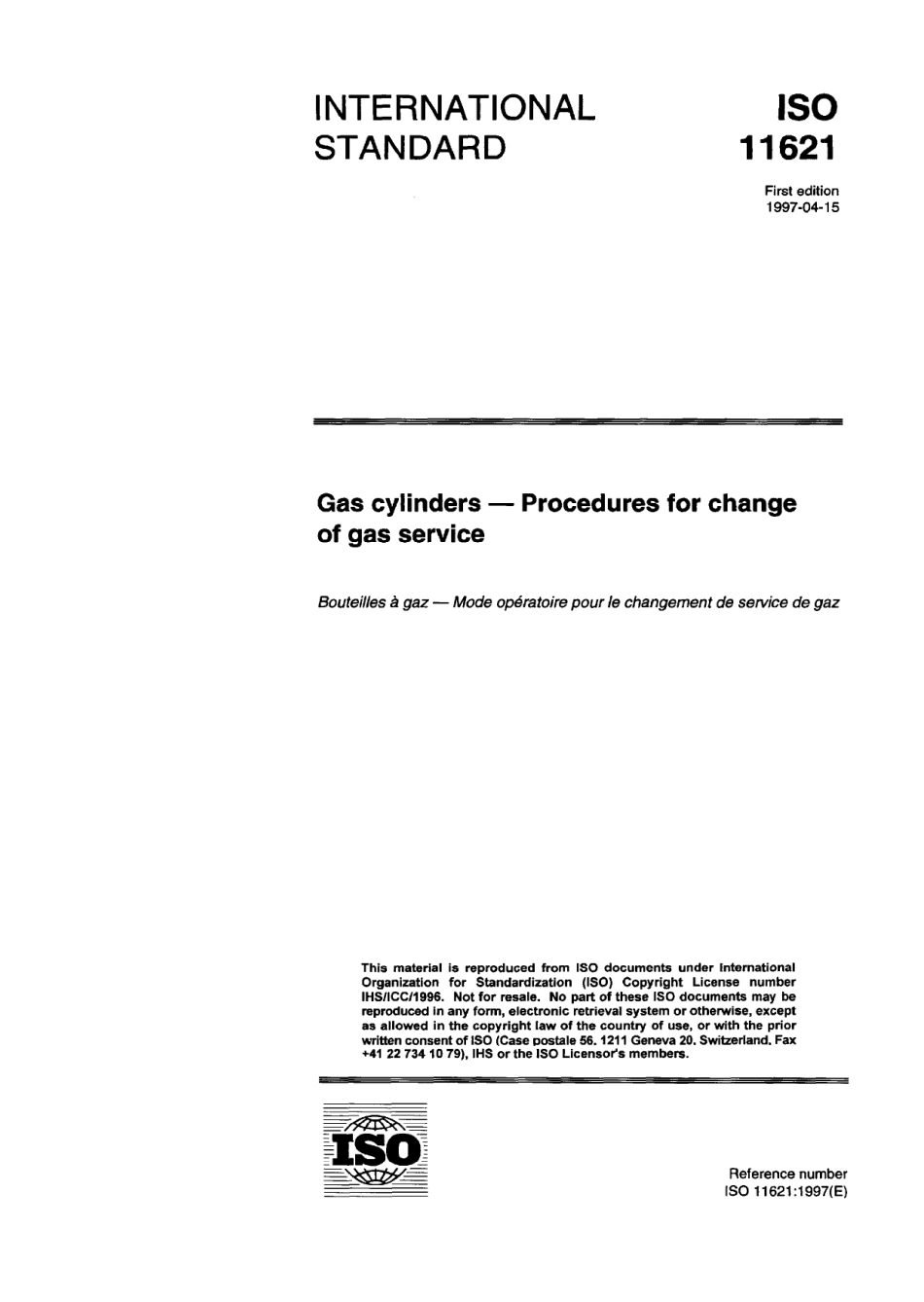 INTERNATIONAL STANDARD

ISO 11621

First edition
1997-04-15

Gas cylinders — Procedures for change of gas service

Bouteilles à gaz — Mode opératoire pour le changement de service de gaz

This material is reproduced from ISO documents under International Organization for Standardization (ISO) Copyright License number IHS/ICC/1996. Not for resale. No part of these ISO documents may be reproduced in any form, electronic retrieval system or otherwise, except as allowed in the copyright law of the country of use, or with the prior written consent of ISO (Case postale 56. 1211 Geneva 20. Switzerland. Fax +41 22 734 10 79), IHS or the ISO Licensor's members.

ISO

Reference number
ISO 11621:1997(E)